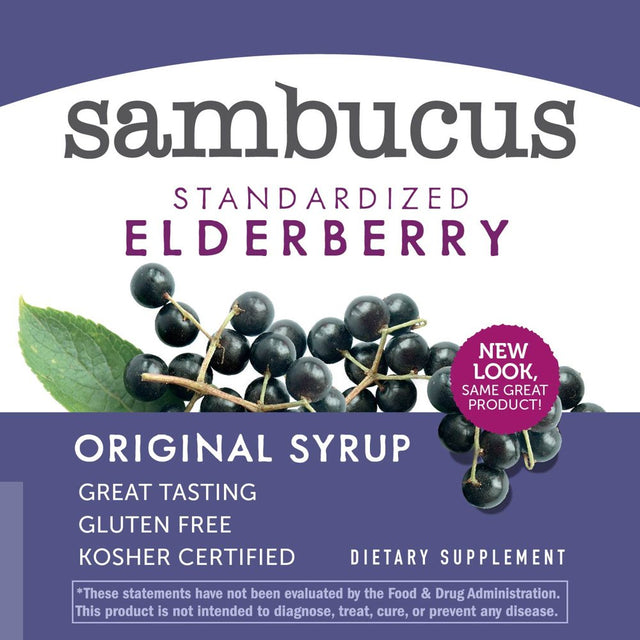 sambucus

STANDARDIZED
ELDERBERRY

NEW LOOK, SAME GREAT PRODUCT!

ORIGINAL SYRUP

GREAT TASTING
GLUTEN FREE
KOSHER CERTIFIED

DIETARY SUPPLEMENT

*These statements have not been evaluated by the Food & Drug Administration. This product is not intended to diagnose, treat, cure, or prevent any disease.